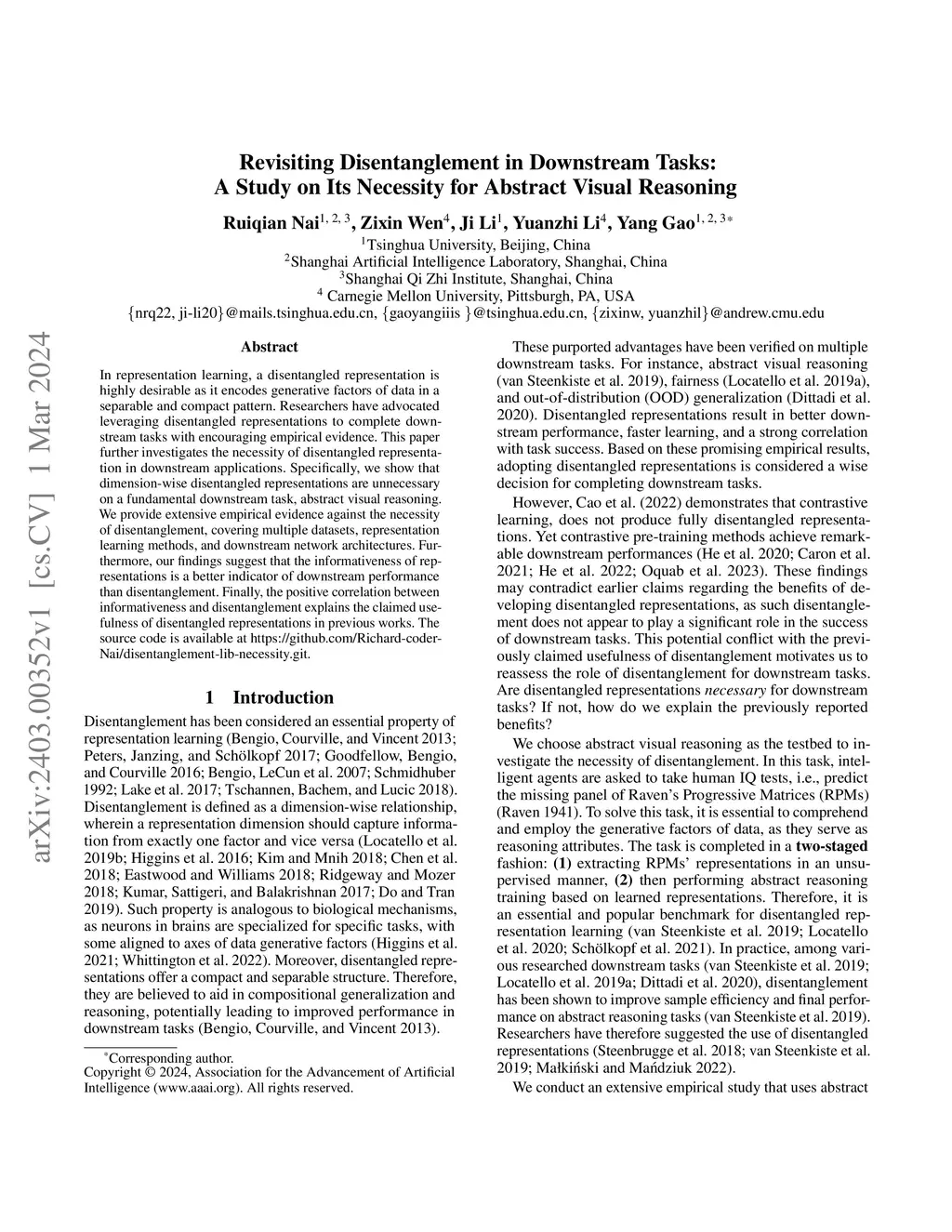 Revisiting Disentanglement in Downstream Tasks:
A Study on Its Necessity for Abstract Visual Reasoning

Ruiqian Nai$^{1, 2, 3}$, Zixin Wen$^{4}$, Ji Li$^{1}$, Yuanzhi Li$^{4}$, Yang Gao$^{1, 2, 3*}$
$^{1}$Tsinghua University, Beijing, China
$^{2}$Shanghai Artificial Intelligence Laboratory, Shanghai, China
$^{3}$Shanghai Qi Zhi Institute, Shanghai, China
$^{4}$ Carnegie Mellon University, Pittsburgh, PA, USA
{nrq22, ji-li20}@mails.tsinghua.edu.cn, {gaoyangiiis }@tsinghua.edu.cn, {zixinw, yuanzhil}@andrew.cmu.edu

arXiv:2403.00352v1 [cs.CV] 1 Mar 2024

Abstract

In representation learning, a disentangled representation is highly desirable as it encodes generative factors of data in a separable and compact pattern. Researchers have advocated leveraging disentangled representations to complete downstream tasks with encouraging empirical evidence. This paper further investigates the necessity of disentangled representation in downstream applications. Specifically, we show that dimension-wise disentangled representations are unnecessary on a fundamental downstream task, abstract visual reasoning. We provide extensive empirical evidence against the necessity of disentanglement, covering multiple datasets, representation learning methods, and downstream network architectures. Furthermore, our findings suggest that the informativeness of representations is a better indicator of downstream performance than disentanglement. Finally, the positive correlation between informativeness and disentanglement explains the claimed usefulness of disentangled representations in previous works. The source code is available at https://github.com/Richard-coder-Nai/disentanglement-lib-necessity.git.

1 Introduction

Disentanglement has been considered an essential property of representation learning (Bengio, Courville, and Vincent 2013; Peters, Janzing, and Schölkopf 2017; Goodfellow, Bengio, and Courville 2016; Bengio, LeCun et al. 2007; Schmidhuber 1992; Lake et al. 2017; Tschannen, Bachem, and Lucic 2018). Disentanglement is defined as a dimension-wise relationship, wherein a representation dimension should capture information from exactly one factor and vice versa (Locatello et al. 2019b; Higgins et al. 2016; Kim and Mnih 2018; Chen et al. 2018; Eastwood and Williams 2018; Ridgeway and Mozer 2018; Kumar, Sattigeri, and Balakrishnan 2017; Do and Tran 2019). Such property is analogous to biological mechanisms, as neurons in brains are specialized for specific tasks, with some aligned to axes of data generative factors (Higgins et al. 2021; Whittington et al. 2022). Moreover, disentangled representations offer a compact and separable structure. Therefore, they are believed to aid in compositional generalization and reasoning, potentially leading to improved performance in downstream tasks (Bengio, Courville, and Vincent 2013).

*Corresponding author.
Copyright © 2024, Association for the Advancement of Artificial Intelligence (www.aaai.org). All rights reserved.

These purported advantages have been verified on multiple downstream tasks. For instance, abstract visual reasoning (van Steenkiste et al. 2019), fairness (Locatello et al. 2019a), and out-of-distribution (OOD) generalization (Dittadi et al. 2020). Disentangled representations result in better downstream performance, faster learning, and a strong correlation with task success. Based on these promising empirical results, adopting disentangled representations is considered a wise decision for completing downstream tasks.

However, Cao et al. (2022) demonstrates that contrastive learning, does not produce fully disentangled representations. Yet contrastive pre-training methods achieve remarkable downstream performances (He et al. 2020; Caron et al. 2021; He et al. 2022; Oquab et al. 2023). These findings may contradict earlier claims regarding the benefits of developing disentangled representations, as such disentanglement does not appear to play a significant role in the success of downstream tasks. This potential conflict with the previously claimed usefulness of disentanglement motivates us to reassess the role of disentanglement for downstream tasks. Are disentangled representations necessary for downstream tasks? If not, how do we explain the previously reported benefits?

We choose abstract visual reasoning as the testbed to investigate the necessity of disentanglement. In this task, intelligent agents are asked to take human IQ tests, i.e., predict the missing panel of Raven's Progressive Matrices (RPMs) (Raven 1941). To solve this task, it is essential to comprehend and employ the generative factors of data, as they serve as reasoning attributes. The task is completed in a two-staged fashion: (1) extracting RPMs' representations in an unsupervised manner, (2) then performing abstract reasoning training based on learned representations. Therefore, it is an essential and popular benchmark for disentangled representation learning (van Steenkiste et al. 2019; Locatello et al. 2020; Schölkopf et al. 2021). In practice, among various researched downstream tasks (van Steenkiste et al. 2019; Locatello et al. 2019a; Dittadi et al. 2020), disentanglement has been shown to improve sample efficiency and final performance on abstract reasoning tasks (van Steenkiste et al. 2019). Researchers have therefore suggested the use of disentangled representations (Steenbrugge et al. 2018; van Steenkiste et al. 2019; Małkiński and Mańdziuk 2022).

We conduct an extensive empirical study that uses abstract